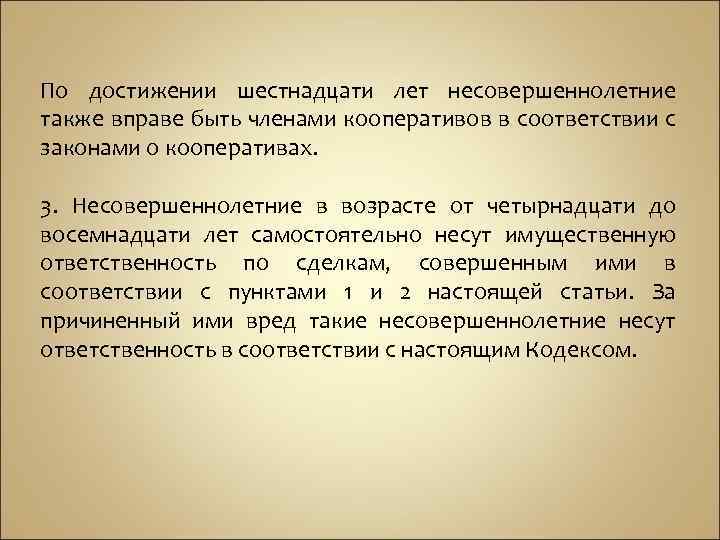 По достижении шестнадцати лет несовершеннолетние также вправе быть членами кооперативов в соответствии с законами о кооперативах.

3. Несовершеннолетние в возрасте от четырнадцати до восемнадцати лет самостоятельно несут имущественную ответственность по сделкам, совершенным ими в соответствии с пунктами 1 и 2 настоящей статьи. За причиненный ими вред такие несовершеннолетние несут ответственность в соответствии с настоящим Кодексом.